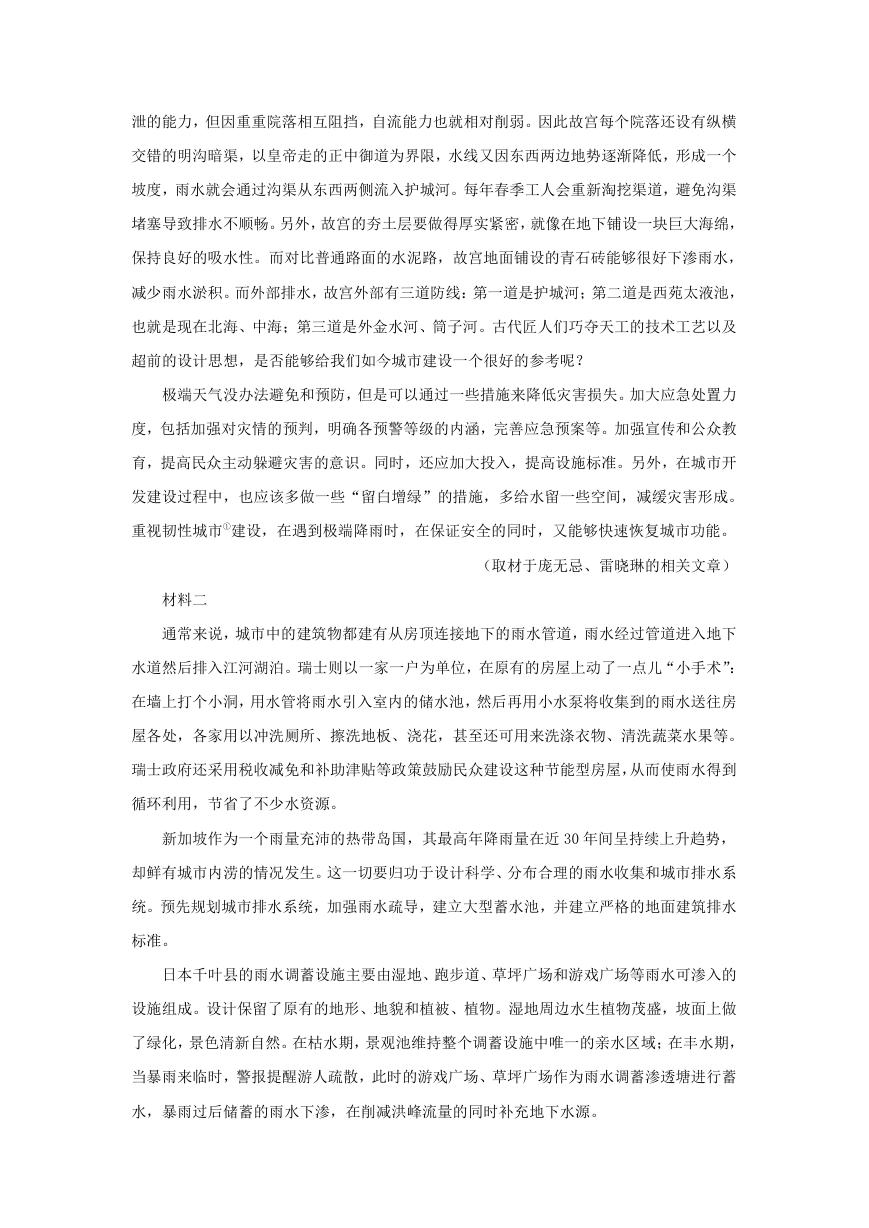 泄的能力，但因重重院落相互阻挡，自流能力也就相对削弱。因此故宫每个院落还设有纵横交错的明沟暗渠，以皇帝走的正中御道为界限，水线又因东西两边地势逐渐降低，形成一个坡度，雨水就会通过沟渠从东西两侧流入护城河。每年春季工人会重新淘挖渠道，避免沟渠堵塞导致排水不顺畅。另外，故宫的夯土层要做得厚实紧密，就像在地下铺设一块巨大海绵，保持良好的吸水性。而对比普通路面的水泥路，故宫地面铺设的青石砖能够很好下渗雨水，减少雨水淤积。而外部排水，故宫外部有三道防线：第一道是护城河；第二道是西苑太液池，也就是现在北海、中海；第三道是外金水河、筒子河。古代匠人们巧夺天工的技术工艺以及超前的设计思想，是否能够给我们如今城市建设一个很好的参考呢？

极端天气没办法避免和预防，但是可以通过一些措施来降低灾害损失。加大应急处置力度，包括加强对灾情的预判，明确各预警等级的内涵，完善应急预案等。加强宣传和公众教育，提高民众主动躲避灾害的意识。同时，还应加大投入，提高设施标准。另外，在城市开发建设过程中，也应该多做一些“留白增绿”的措施，多给水留一些空间，减缓灾害形成。重视韧性城市①建设，在遇到极端降雨时，在保证安全的同时，又能够快速恢复城市功能。

（取材于庞无忌、雷晓琳的相关文章）

材料二

通常来说，城市中的建筑物都建有从房顶连接地下的雨水管道，雨水经过管道进入地下水道然后排入江河湖泊。瑞士则以一家一户为单位，在原有的房屋上动了一点儿“小手术”：在墙上打个小洞，用水管将雨水引入室内的储水池，然后再用小水泵将收集到的雨水送往房屋各处，各家用以冲洗厕所、擦洗地板、浇花，甚至还可用来洗涤衣物、清洗蔬菜水果等。瑞士政府还采用税收减免和补助津贴等政策鼓励民众建设这种节能型房屋，从而使雨水得到循环利用，节省了不少水资源。

新加坡作为一个雨量充沛的热带岛国，其最高年降雨量在近 30 年间呈持续上升趋势，却鲜有城市内涝的情况发生。这一切要归功于设计科学、分布合理的雨水收集和城市排水系统。预先规划城市排水系统，加强雨水疏导，建立大型蓄水池，并建立严格的地面建筑排水标准。

日本千叶县的雨水调蓄设施主要由湿地、跑步道、草坪广场和游戏广场等雨水可渗入的设施组成。设计保留了原有的地形、地貌和植被、植物。湿地周边水生植物茂盛，坡面上做了绿化，景色清新自然。在枯水期，景观池维持整个调蓄设施中唯一的亲水区域；在丰水期，当暴雨来临时，警报提醒游人疏散，此时的游戏广场、草坪广场作为雨水调蓄渗透塘进行蓄水，暴雨过后储蓄的雨水下渗，在削减洪峰流量的同时补充地下水源。